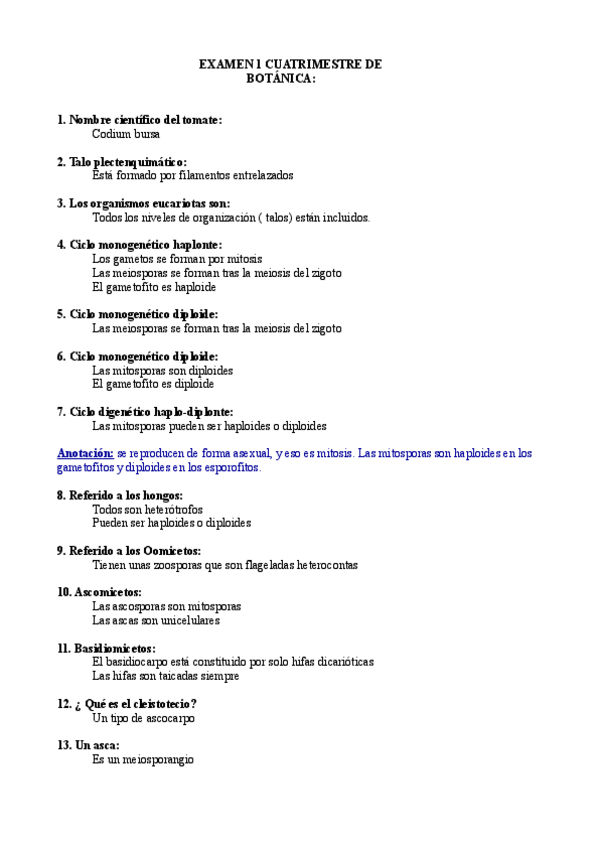 EXAMEN 1 CUATRIMESTRE DE BOTÁNICA:

1. Nombre científico del tomate:
Codium bursa

2. Talo plectenquimático:
Está formado por filamentos entrelazados

3. Los organismos eucariotas son:
Todos los niveles de organización ( talos) están incluidos.

4. Ciclo monogenético haplonte:
Los gametos se forman por mitosis
Las meiosporas se forman tras la meiosis del zigoto
El gametofito es haploide

5. Ciclo monogenético diploide:
Las meiosporas se forman tras la meiosis del zigoto

6. Ciclo monogenético diploide:
Las mitosporas son diploides
El gametofito es diploide

7. Ciclo digenético haplo-diplonte:
Las mitosporas pueden ser haploides o diploides

Anotación: se reproducen de forma asexual, y eso es mitosis. Las mitosporas son haploides en los gametofitos y diploides en los esporofitos.

8. Referido a los hongos:
Todos son heterótrofos
Pueden ser haploides o diploides

9. Referido a los Oomicetos:
Tienen unas zoosporas que son flageladas heterocontas

10. Ascomicetos:
Las ascosporas son mitosporas
Las ascas son unicelulares

11. Basidiomicetos:
El basidiocarpo está constituido por solo hifas dicarióticas
Las hifas son taicadas siempre

12. ¿ Qué es el cleistotecio?
Un tipo de ascocarpo

13. Un asca:
Es un meiosporangio